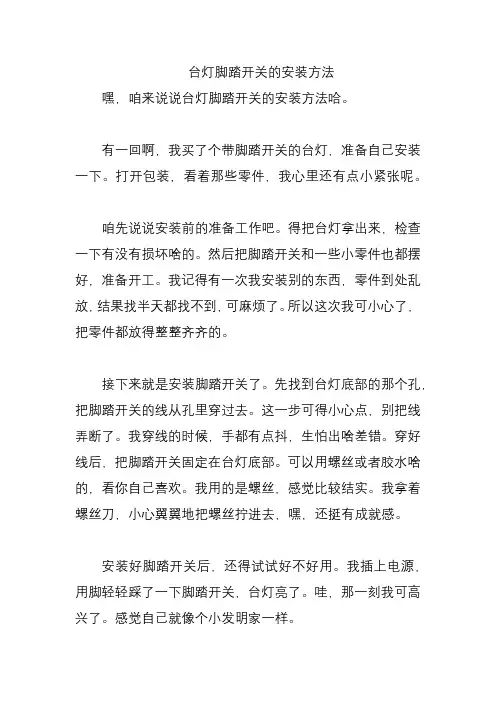 台灯脚踏开关的安装方法

嘿，咱来说说台灯脚踏开关的安装方法哈。

有一回啊，我买了个带脚踏开关的台灯，准备自己安装一下。打开包装，看着那些零件，我心里还有点小紧张呢。

咱先说说安装前的准备工作吧。得把台灯拿出来，检查一下有没有损坏啥的。然后把脚踏开关和一些小零件也都摆好，准备开工。我记得有一次我安装别的东西，零件到处乱放，结果找半天都找不到，可麻烦了。所以这次我可小心了，把零件都放得整整齐齐的。

接下来就是安装脚踏开关了。先找到台灯底部的那个孔，把脚踏开关的线从孔里穿过去。这一步可得小心点，别把线弄断了。我穿线的时候，手都有点抖，生怕出啥差错。穿好线后，把脚踏开关固定在台灯底部。可以用螺丝或者胶水啥的，看你自己喜欢。我用的是螺丝，感觉比较结实。我拿着螺丝刀，小心翼翼地把螺丝拧进去，嘿，还挺有成就感。

安装好脚踏开关后，还得试试好不好用。我插上电源，用脚轻轻踩了一下脚踏开关，台灯亮了。哇，那一刻我可高兴了。感觉自己就像个小发明家一样。